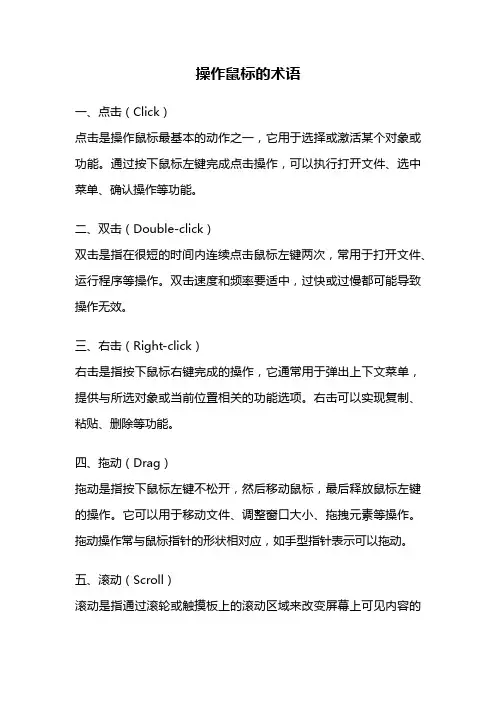 操作鼠标的术语

一、点击（Click）

点击是操作鼠标最基本的动作之一，它用于选择或激活某个对象或功能。通过按下鼠标左键完成点击操作，可以执行打开文件、选中菜单、确认操作等功能。

二、双击（Double-click）

双击是指在很短的时间内连续点击鼠标左键两次，常用于打开文件、运行程序等操作。双击速度和频率要适中，过快或过慢都可能导致操作无效。

三、右击（Right-click）

右击是指按下鼠标右键完成的操作，它通常用于弹出上下文菜单，提供与所选对象或当前位置相关的功能选项。右击可以实现复制、粘贴、删除等功能。

四、拖动（Drag）

拖动是指按下鼠标左键不松开，然后移动鼠标，最后释放鼠标左键的操作。它可以用于移动文件、调整窗口大小、拖拽元素等操作。拖动操作常与鼠标指针的形状相对应，如手型指针表示可以拖动。

五、滚动（Scroll）

滚动是指通过滚轮或触摸板上的滚动区域来改变屏幕上可见内容的